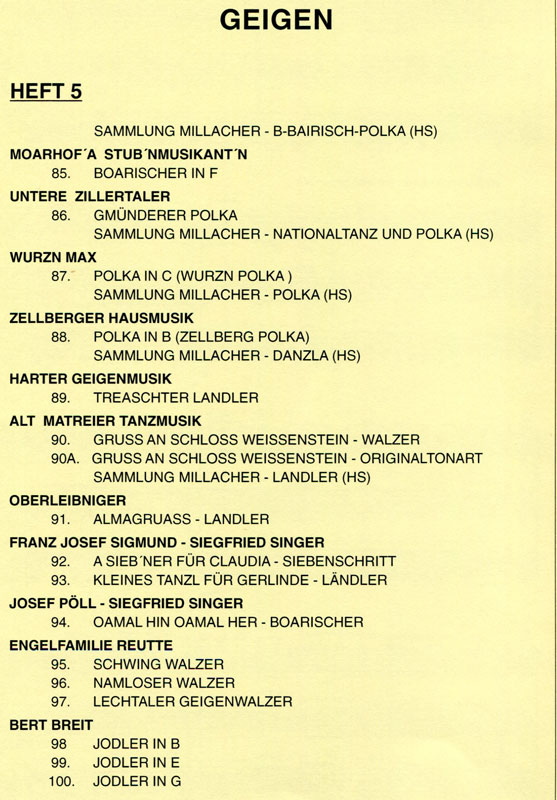 GEIGEN

HEFT 5

SAMMLUNG MILLACHER - B-BAIRISCH-POLKA (HS)

MOARHOF´A STUB´NMUSIKANT´N

85. BOARISCHER IN F

UNTERE ZILLERTALER

86. GMÜNDERER POLKA
SAMMLUNG MILLACHER - NATIONALTANZ UND POLKA (HS)

WURZN MAX

87. POLKA IN C (WURZN POLKA )
SAMMLUNG MILLACHER - POLKA (HS)

ZELLBERGER HAUSMUSIK

88. POLKA IN B (ZELLBERG POLKA)
SAMMLUNG MILLACHER - DANZLA (HS)

HARTER GEIGENMUSIK

89. TREASCHTER LANDLER

ALT MATREIER TANZMUSIK

90. GRUSS AN SCHLOSS WEISSENSTEIN - WALZER
90A. GRUSS AN SCHLOSS WEISSENSTEIN - ORIGINALTONART
SAMMLUNG MILLACHER - LANDLER (HS)

OBERLEIBNIGER

91. ALMAGRUASS - LANDLER

FRANZ JOSEF SIGMUND - SIEGFRIED SINGER

92. A SIEB´NER FÜR CLAUDIA - SIEBENSCHRITT
93. KLEINES TANZL FÜR GERLINDE - LÄNDLER

JOSEF PÖLL - SIEGFRIED SINGER

94. OAMAL HIN OAMAL HER - BOARISCHER

ENGELFAMILIE REUTTE

95. SCHWING WALZER
96. NAMLOSER WALZER
97. LECHTALER GEIGENWALZER

BERT BREIT

98 JODLER IN B
99. JODLER IN E
100. JODLER IN G